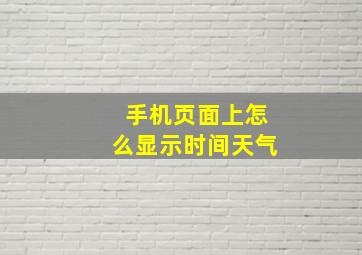 手机页面上怎么显示时间天气